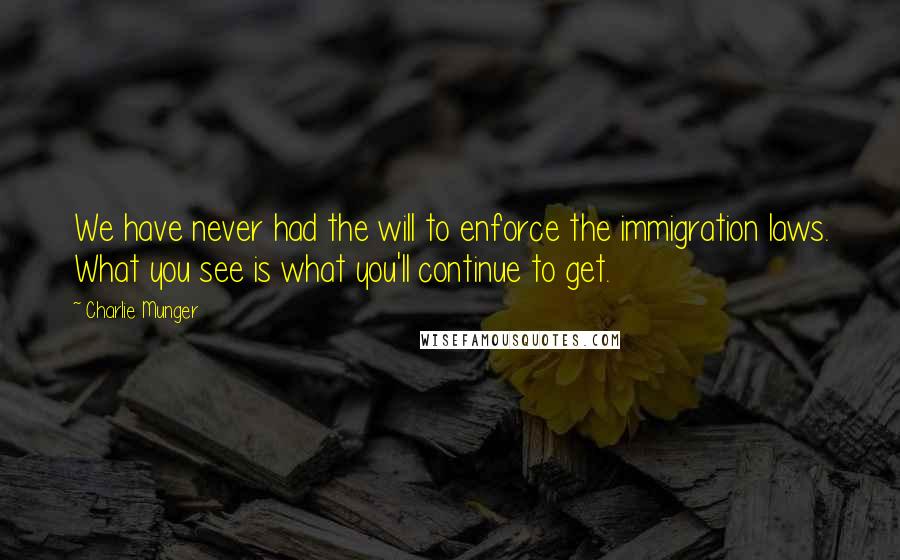 We have never had the will to enforce the immigration laws. What you see is what you'll continue to get.

~ Charlie Munger

WISEFAMOUSQUOTES.COM